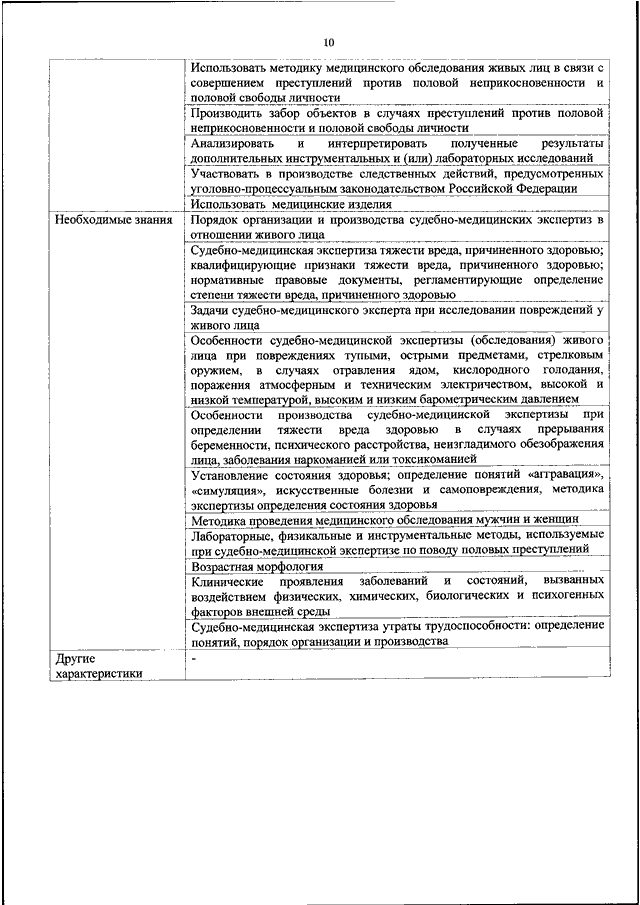 10

| | |
|---|---|
| | Использовать методику медицинского обследования живых лиц в связи с совершением преступлений против половой неприкосновенности и половой свободы личности |
| | Производить забор объектов в случаях преступлений против половой неприкосновенности и половой свободы личности |
| | Анализировать и интерпретировать полученные результаты дополнительных инструментальных и (или) лабораторных исследований |
| | Участвовать в производстве следственных действий, предусмотренных уголовно-процессуальным законодательством Российской Федерации |
| | Использовать медицинские изделия |
| Необходимые знания | Порядок организации и производства судебно-медицинских экспертиз в отношении живого лица |
| | Судебно-медицинская экспертиза тяжести вреда, причиненного здоровью; квалифицирующие признаки тяжести вреда, причиненного здоровью; нормативные правовые документы, регламентирующие определение степени тяжести вреда, причиненного здоровью |
| | Задачи судебно-медицинского эксперта при исследовании повреждений у живого лица |
| | Особенности судебно-медицинской экспертизы (обследования) живого лица при повреждениях тупыми, острыми предметами, стрелковым оружием, в случаях отравления ядом, кислородного голодания, поражения атмосферным и техническим электричеством, высокой и низкой температурой, высоким и низким барометрическим давлением |
| | Особенности производства судебно-медицинской экспертизы при определении тяжести вреда здоровью в случаях прерывания беременности, психического расстройства, неизгладимого обезображения лица, заболевания наркоманией или токсикоманией |
| | Установление состояния здоровья; определение понятий «аггравация», «симуляция», искусственные болезни и самоповреждения, методика экспертизы определения состояния здоровья |
| | Методика проведения медицинского обследования мужчин и женщин |
| | Лабораторные, физикальные и инструментальные методы, используемые при судебно-медицинской экспертизе по поводу половых преступлений |
| | Возрастная морфология |
| | Клинические проявления заболеваний и состояний, вызванных воздействием физических, химических, биологических и психогенных факторов внешней среды |
| | Судебно-медицинская экспертиза утраты трудоспособности: определение понятий, порядок организации и производства |
| Другие характеристики | - |